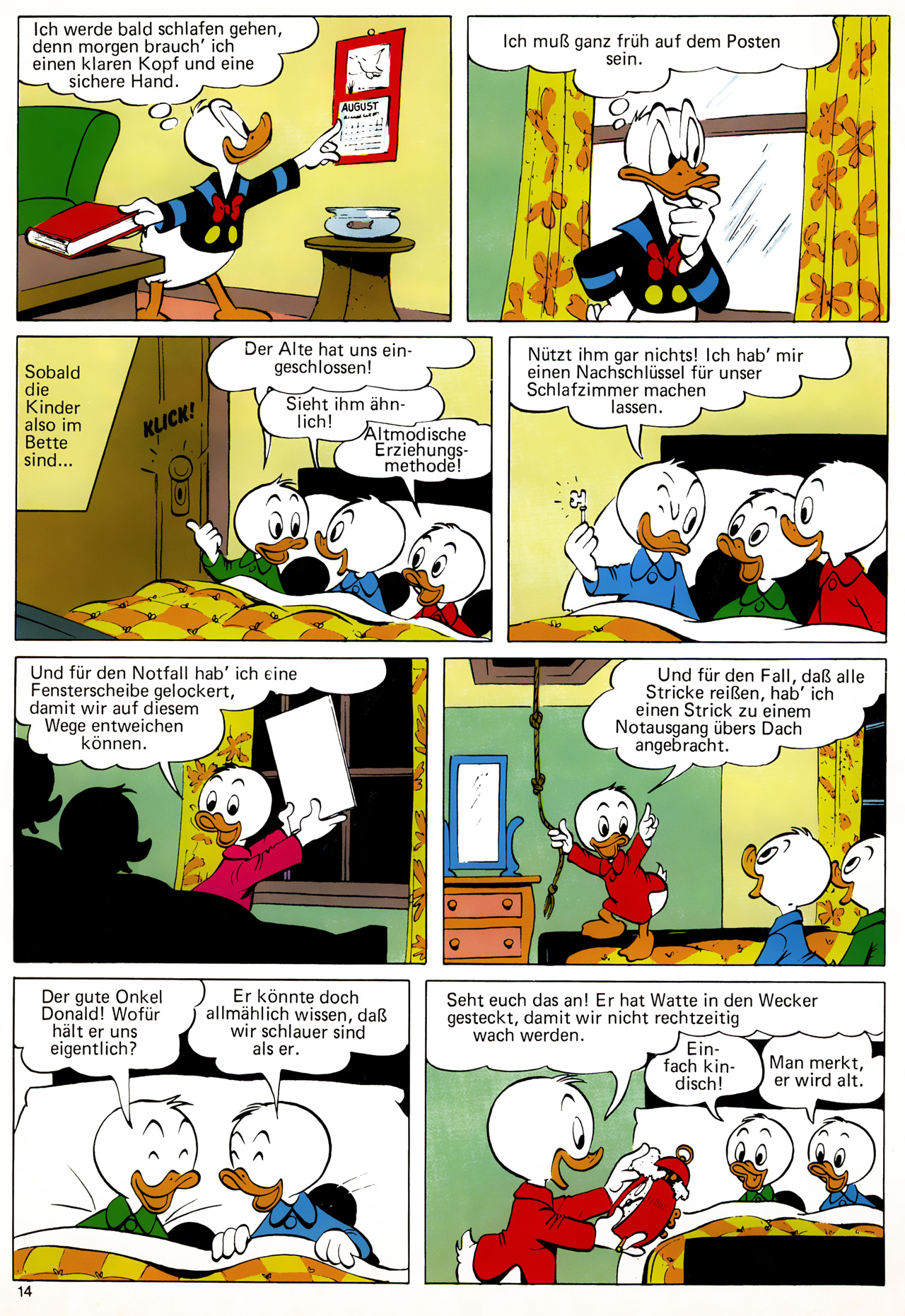 Ich werde bald schlafen gehen, denn morgen brauch' ich einen klaren Kopf und eine sichere Hand.

AUGUST

Ich muß ganz früh auf dem Posten sein.

Sobald die Kinder also im Bette sind...

KLICK!

Der Alte hat uns eingeschlossen!

Sieht ihm ähnlich!

Altmodische Erziehungsmethode!

Nützt ihm gar nichts! Ich hab' mir einen Nachschlüssel für unser Schlafzimmer machen lassen.

Und für den Notfall hab' ich eine Fensterscheibe gelockert, damit wir auf diesem Wege entweichen können.

Und für den Fall, daß alle Stricke reißen, hab' ich einen Strick zu einem Notausgang übers Dach angebracht.

Der gute Onkel Donald! Wofür hält er uns eigentlich?

Er könnte doch allmählich wissen, daß wir schlauer sind als er.

Seht euch das an! Er hat Watte in den Wecker gesteckt, damit wir nicht rechtzeitig wach werden.

Einfach kindisch!

Man merkt, er wird alt.

14